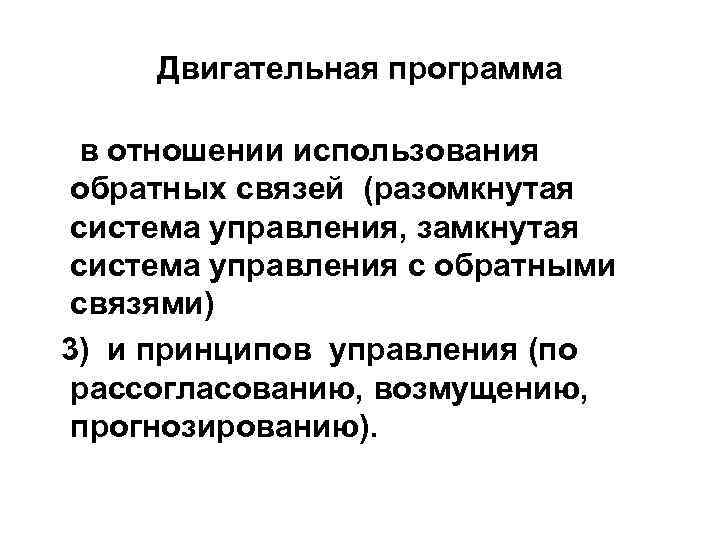 Двигательная программа

в отношении использования обратных связей (разомкнутая система управления, замкнутая система управления с обратными связями)

3) и принципов управления (по рассогласованию, возмущению, прогнозированию).